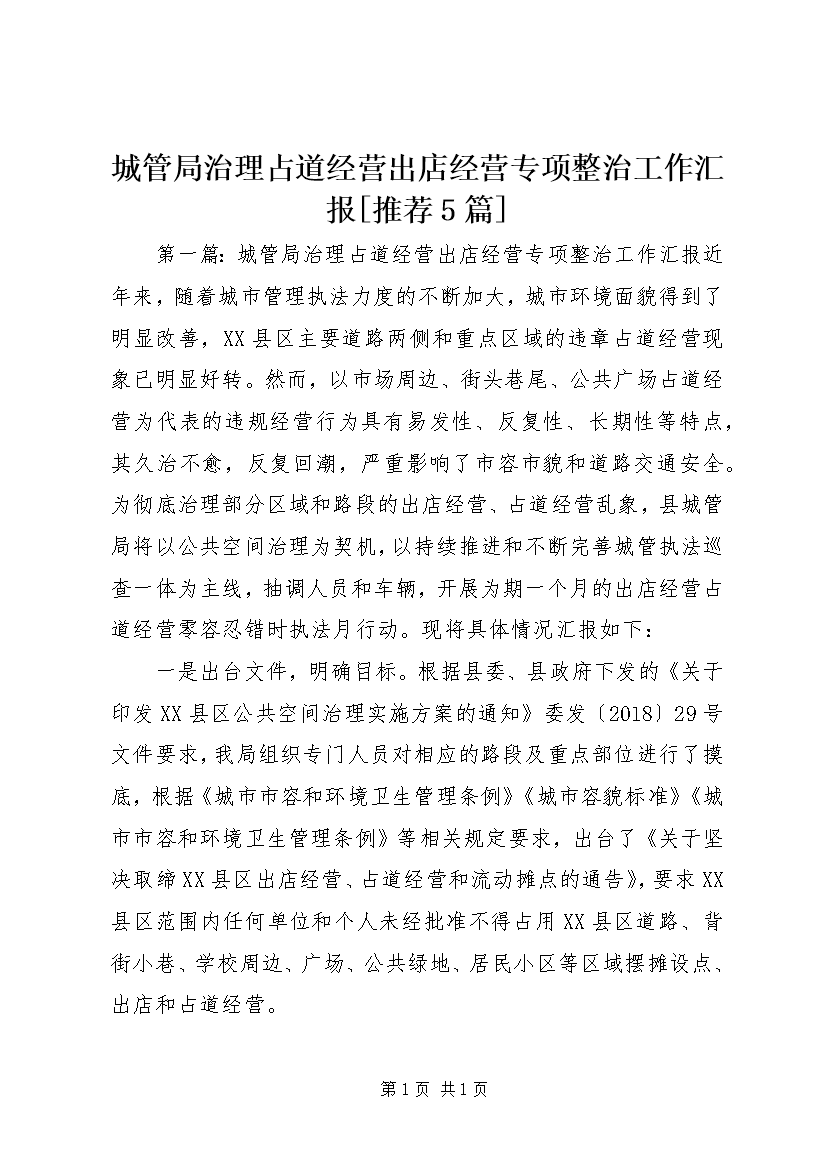 城管局治理占道经营出店经营专项整治工作汇报[推荐5篇]

第一篇：城管局治理占道经营出店经营专项整治工作汇报近年来，随着城市管理执法力度的不断加大，城市环境面貌得到了明显改善，XX县区主要道路两侧和重点区域的违章占道经营现象已明显好转。然而，以市场周边、街头巷尾、公共广场占道经营为代表的违规经营行为具有易发性、反复性、长期性等特点，其久治不愈，反复回潮，严重影响了市容市貌和道路交通安全。为彻底治理部分区域和路段的出店经营、占道经营乱象，县城管局将以公共空间治理为契机，以持续推进和不断完善城管执法巡查一体为主线，抽调人员和车辆，开展为期一个月的出店经营占道经营零容忍错时执法月行动。现将具体情况汇报如下：

一是出台文件，明确目标。根据县委、县政府下发的《关于印发XX县区公共空间治理实施方案的通知》委发〔2018〕29号文件要求，我局组织专门人员对相应的路段及重点部位进行了摸底，根据《城市市容和环境卫生管理条例》《城市容貌标准》《城市市容和环境卫生管理条例》等相关规定要求，出台了《关于坚决取缔XX县区出店经营、占道经营和流动摊点的通告》，要求XX县区范围内任何单位和个人未经批准不得占用XX县区道路、背街小巷、学校周边、广场、公共绿地、居民小区等区域摆摊设点、出店和占道经营。

第1页 共1页